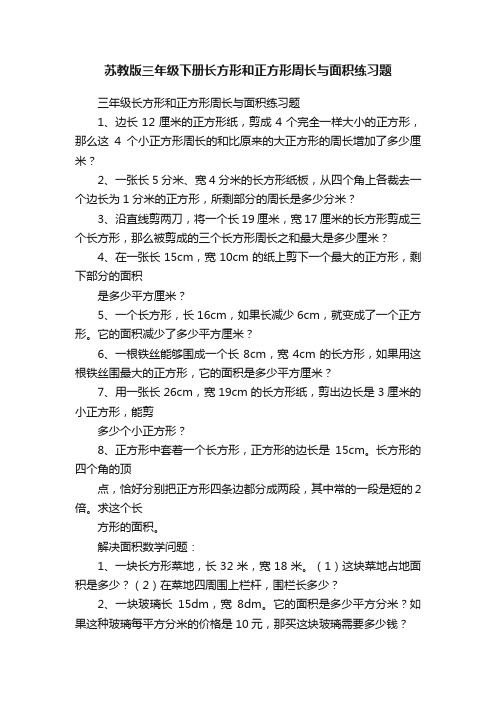 苏教版三年级下册长方形和正方形周长与面积练习题

三年级长方形和正方形周长与面积练习题

1、边长 12 厘米的正方形纸，剪成 4 个完全一样大小的正方形，那么这 4 个小正方形周长的和比原来的大正方形的周长增加了多少厘米？

2、一张长 5 分米、宽 4 分米的长方形纸板，从四个角上各裁去一个边长为 1 分米的正方形，所剩部分的周长是多少分米？

3、沿直线剪两刀，将一个长 19 厘米，宽 17 厘米的长方形剪成三个长方形，那么被剪成的三个长方形周长之和最大是多少厘米？

4、在一张长 15cm，宽 10cm 的纸上剪下一个最大的正方形，剩下部分的面积

是多少平方厘米？

5、一个长方形，长 16cm，如果长减少 6cm，就变成了一个正方形。它的面积减少了多少平方厘米？

6、一根铁丝能够围成一个长 8cm，宽 4cm 的长方形，如果用这根铁丝围最大的正方形，它的面积是多少平方厘米？

7、用一张长 26cm，宽 19cm 的长方形纸，剪出边长是 3 厘米的小正方形，能剪

多少个小正方形？

8、正方形中套着一个长方形，正方形的边长是 15cm。长方形的四个角的顶

点，恰好分别把正方形四条边都分成两段，其中常的一段是短的 2 倍。求这个长

方形的面积。

解决面积数学问题：

1、一块长方形菜地，长 32 米，宽 18 米。（1）这块菜地占地面积是多少？（2）在菜地四周围上栏杆，围栏长多少？

2、一块玻璃长 15dm，宽 8dm。它的面积是多少平方分米？如果这种玻璃每平方分米的价格是 10 元，那买这块玻璃需要多少钱？